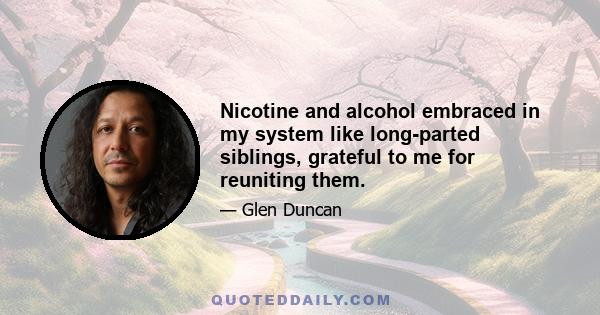 Nicotine and alcohol embraced in my system like long-parted siblings, grateful to me for reuniting them.

— Glen Duncan

QUOTEDDAILY.COM